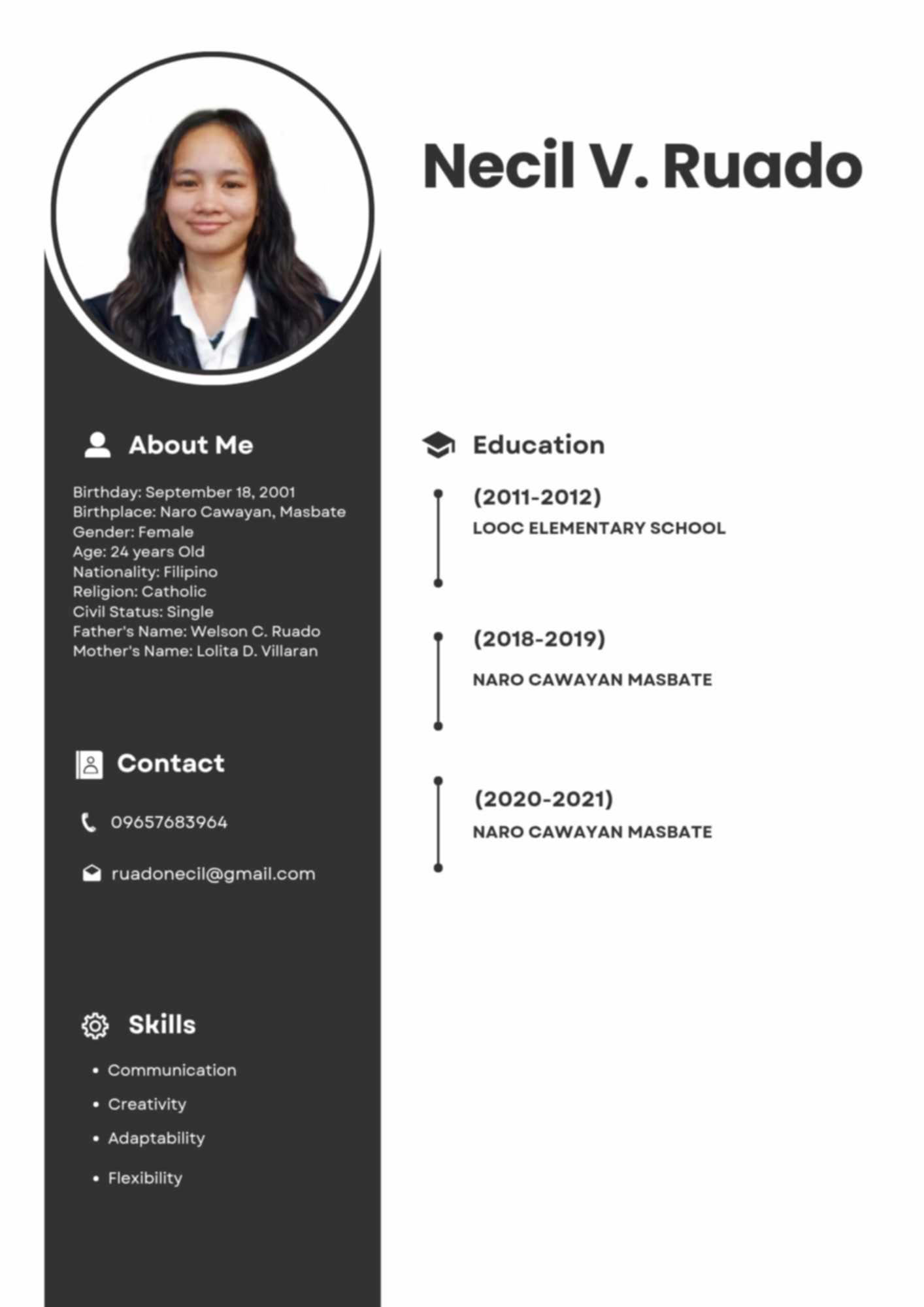 Necil V. Ruado

About Me

Birthday: September 18, 2001
Birthplace: Naro Cawayan, Masbate
Gender: Female
Age: 24 years Old
Nationality: Filipino
Religion: Catholic
Civil Status: Single
Father's Name: Welson C. Ruado
Mother's Name: Lolita D. Villaran

Contact

09657683964

ruadonecil@gmail.com

Skills

• Communication
• Creativity
• Adaptability
• Flexibility

Education

(2011-2012)
LOOC ELEMENTARY SCHOOL

(2018-2019)
NARO CAWAYAN MASBATE

(2020-2021)
NARO CAWAYAN MASBATE